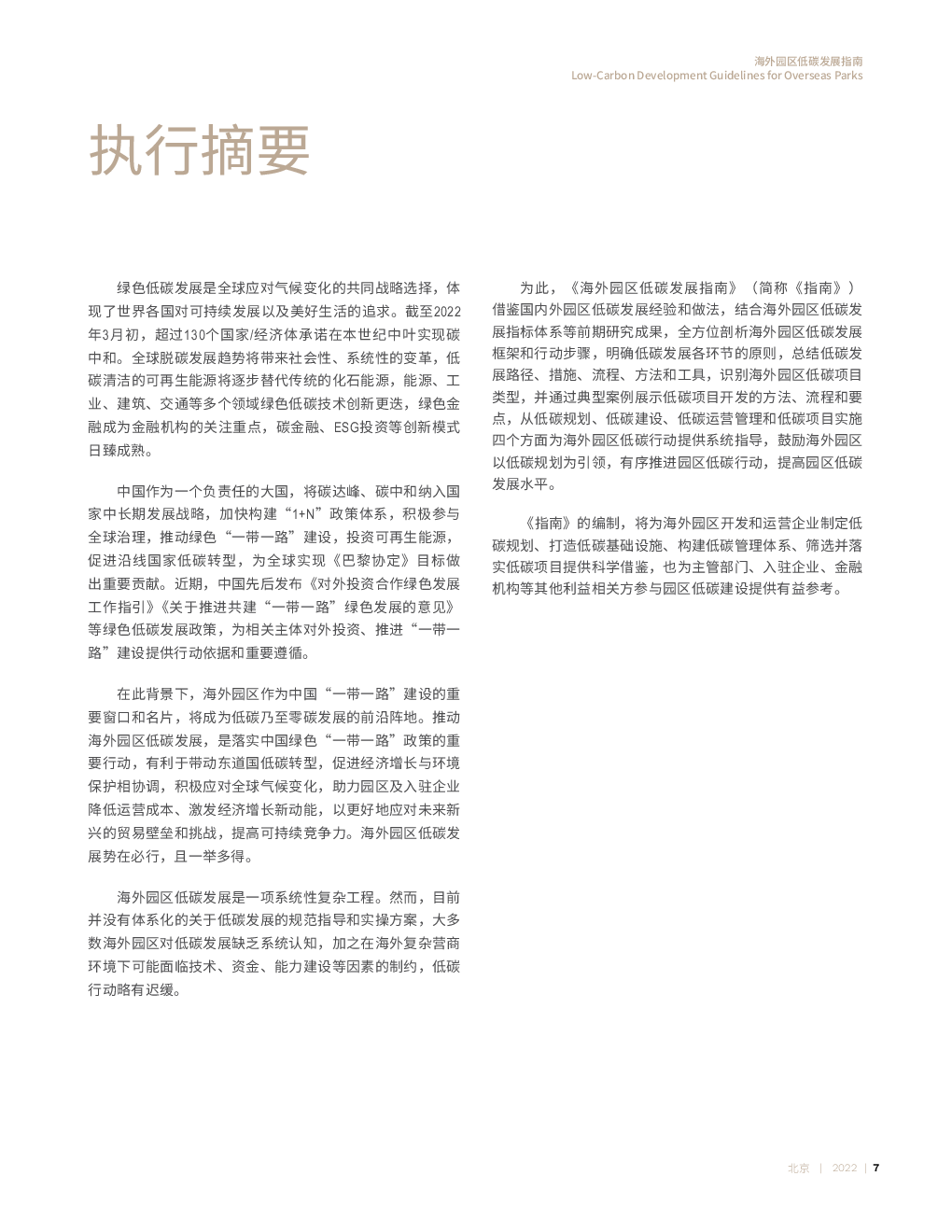 海外园区低碳发展指南
Low-Carbon Development Guidelines for Overseas Parks

执行摘要

绿色低碳发展是全球应对气候变化的共同战略选择，体现了世界各国对可持续发展以及美好生活的追求。截至2022年3月初，超过130个国家/经济体承诺在本世纪中叶实现碳中和。全球脱碳发展趋势将带来社会性、系统性的变革，低碳清洁的可再生能源将逐步替代传统的化石能源，能源、工业、建筑、交通等多个领域绿色低碳技术创新更迭，绿色金融成为金融机构的关注重点，碳金融、ESG投资等创新模式日臻成熟。

中国作为一个负责任的大国，将碳达峰、碳中和纳入国家中长期发展战略，加快构建“1+N”政策体系，积极参与全球治理，推动绿色“一带一路”建设，投资可再生能源，促进沿线国家低碳转型，为全球实现《巴黎协定》目标做出重要贡献。近期，中国先后发布《对外投资合作绿色发展工作指引》《关于推进共建“一带一路”绿色发展的意见》等绿色低碳发展政策，为相关主体对外投资、推进“一带一路”建设提供行动依据和重要遵循。

在此背景下，海外园区作为中国“一带一路”建设的重要窗口和名片，将成为低碳乃至零碳发展的前沿阵地。推动海外园区低碳发展，是落实中国绿色“一带一路”政策的重要行动，有利于带动东道国低碳转型，促进经济增长与环境保护相协调，积极应对全球气候变化，助力园区及入驻企业降低运营成本、激发经济增长新动能，以更好地应对未来新兴的贸易壁垒和挑战，提高可持续竞争力。海外园区低碳发展势在必行，且一举多得。

海外园区低碳发展是一项系统性复杂工程。然而，目前并没有体系化的关于低碳发展的规范指导和实操方案，大多数海外园区对低碳发展缺乏系统认知，加之在海外复杂营商环境下可能面临技术、资金、能力建设等因素的制约，低碳行动略有迟缓。

为此，《海外园区低碳发展指南》（简称《指南》）借鉴国内外园区低碳发展经验和做法，结合海外园区低碳发展指标体系等前期研究成果，全方位剖析海外园区低碳发展框架和行动步骤，明确低碳发展各环节的原则，总结低碳发展路径、措施、流程、方法和工具，识别海外园区低碳项目类型，并通过典型案例展示低碳项目开发的方法、流程和要点，从低碳规划、低碳建设、低碳运营管理和低碳项目实施四个方面为海外园区低碳行动提供系统指导，鼓励海外园区以低碳规划为引领，有序推进园区低碳行动，提高园区低碳发展水平。

《指南》的编制，将为海外园区开发和运营企业制定低碳规划、打造低碳基础设施、构建低碳管理体系、筛选并落实低碳项目提供科学借鉴，也为主管部门、入驻企业、金融机构等其他利益相关方参与园区低碳建设提供有益参考。

北京 | 2022 | 7